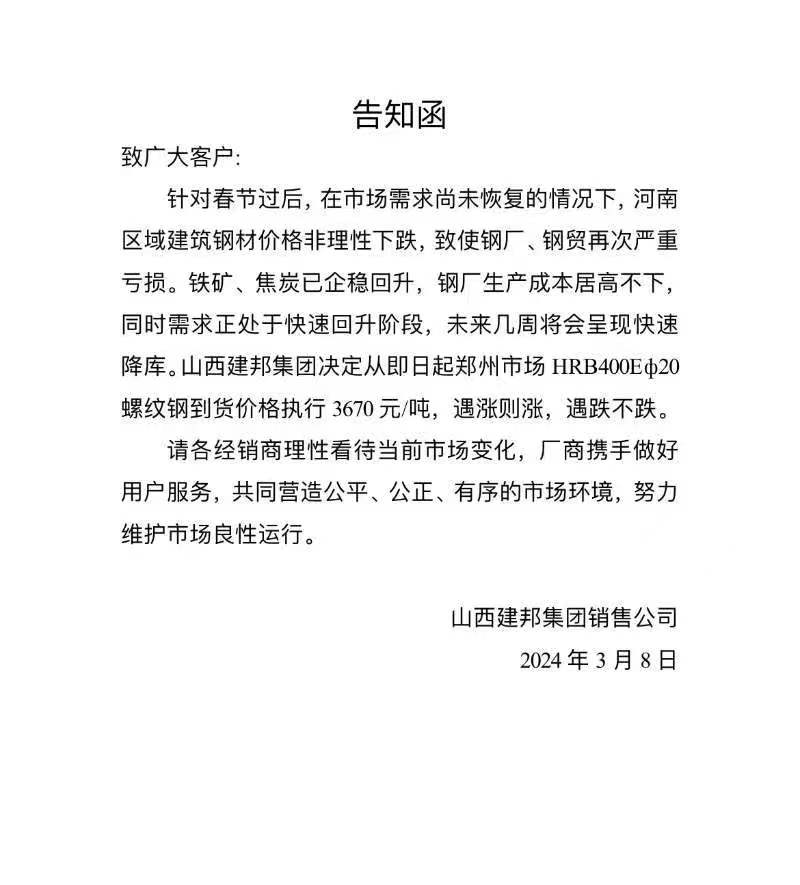 告知函

致广大客户：

针对春节过后，在市场需求尚未恢复的情况下，河南区域建筑钢材价格非理性下跌，致使钢厂、钢贸再次严重亏损。铁矿、焦炭已企稳回升，钢厂生产成本居高不下，同时需求正处于快速回升阶段，未来几周将会呈现快速降库。山西建邦集团决定从即日起郑州市场 HRB400Eφ20 螺纹钢到货价格执行 3670 元/吨，遇涨则涨，遇跌不跌。

请各经销商理性看待当前市场变化，厂商携手做好用户服务，共同营造公平、公正、有序的市场环境，努力维护市场良性运行。

山西建邦集团销售公司

2024 年 3 月 8 日